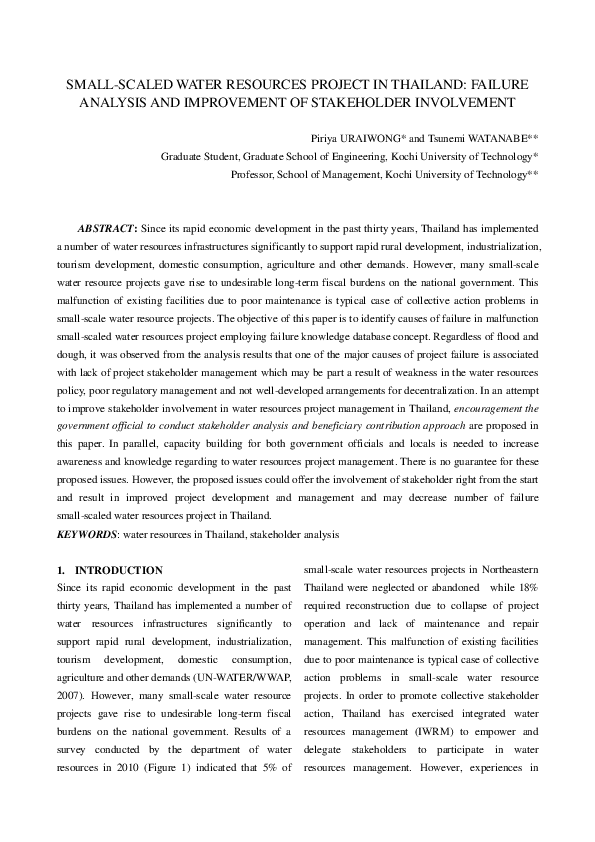 SMALL-SCALED WATER RESOURCES PROJECT IN THAILAND: FAILURE ANALYSIS AND IMPROVEMENT OF STAKEHOLDER INVOLVEMENT

Piriya URAIWONG* and Tsunemi WATANABE**
Graduate Student, Graduate School of Engineering, Kochi University of Technology*
Professor, School of Management, Kochi University of Technology**

ABSTRACT: Since its rapid economic development in the past thirty years, Thailand has implemented a number of water resources infrastructures significantly to support rapid rural development, industrialization, tourism development, domestic consumption, agriculture and other demands. However, many small-scale water resource projects gave rise to undesirable long-term fiscal burdens on the national government. This malfunction of existing facilities due to poor maintenance is typical case of collective action problems in small-scale water resource projects. The objective of this paper is to identify causes of failure in malfunction small-scaled water resources project employing failure knowledge database concept. Regardless of flood and dough, it was observed from the analysis results that one of the major causes of project failure is associated with lack of project stakeholder management which may be part a result of weakness in the water resources policy, poor regulatory management and not well-developed arrangements for decentralization. In an attempt to improve stakeholder involvement in water resources project management in Thailand, encouragement the government official to conduct stakeholder analysis and beneficiary contribution approach are proposed in this paper. In parallel, capacity building for both government officials and locals is needed to increase awareness and knowledge regarding to water resources project management. There is no guarantee for these proposed issues. However, the proposed issues could offer the involvement of stakeholder right from the start and result in improved project development and management and may decrease number of failure small-scaled water resources project in Thailand.
KEYWORDS: water resources in Thailand, stakeholder analysis

1. INTRODUCTION
Since its rapid economic development in the past thirty years, Thailand has implemented a number of water resources infrastructures significantly to support rapid rural development, industrialization, tourism development, domestic consumption, agriculture and other demands (UN-WATER/WWAP, 2007). However, many small-scale water resource projects gave rise to undesirable long-term fiscal burdens on the national government. Results of a survey conducted by the department of water resources in 2010 (Figure 1) indicated that 5% of

small-scale water resources projects in Northeastern Thailand were neglected or abandoned while 18% required reconstruction due to collapse of project operation and lack of maintenance and repair management. This malfunction of existing facilities due to poor maintenance is typical case of collective action problems in small-scale water resource projects. In order to promote collective stakeholder action, Thailand has exercised integrated water resources management (IWRM) to empower and delegate stakeholders to participate in water resources management. However, experiences in